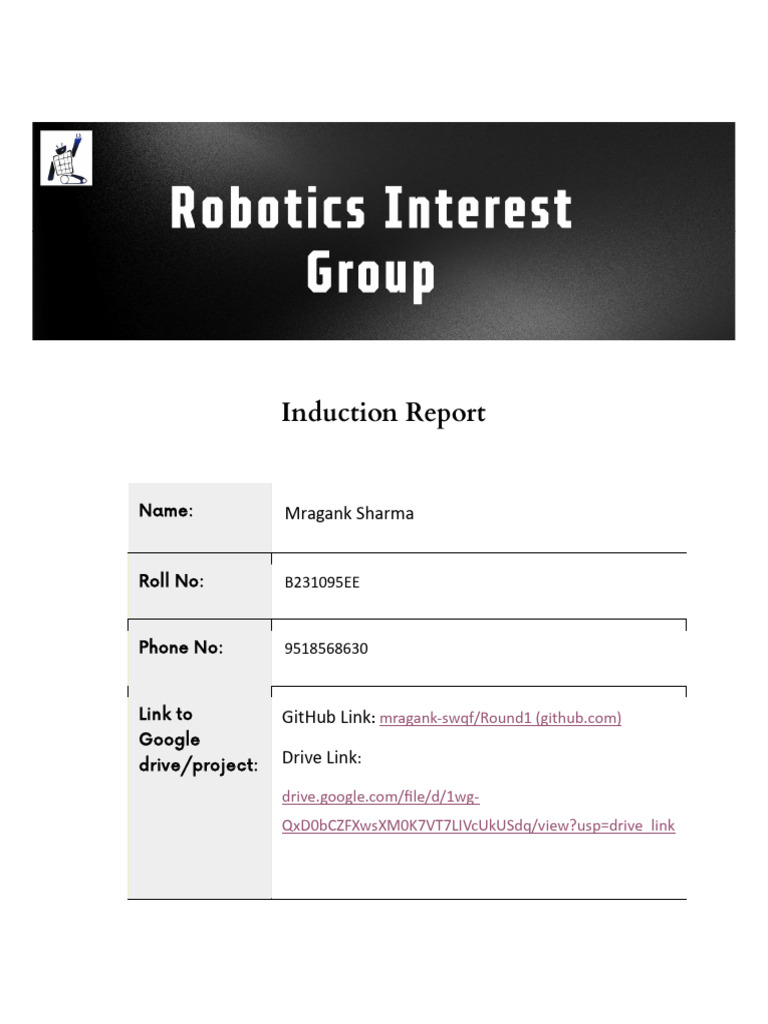 Robotics Interest Group

Induction Report

| Name: | Mragank Sharma |
|---|---|
| Roll No: | B231095EE |
| Phone No: | 9518568630 |
| Link to Google drive/project: | GitHub Link: mragank-swqf/Round1 (github.com) Drive Link: drive.google.com/file/d/1wg-QxD0bCZFXwsXM0K7VT7LIVcUkUSdq/view?usp=drive_link |